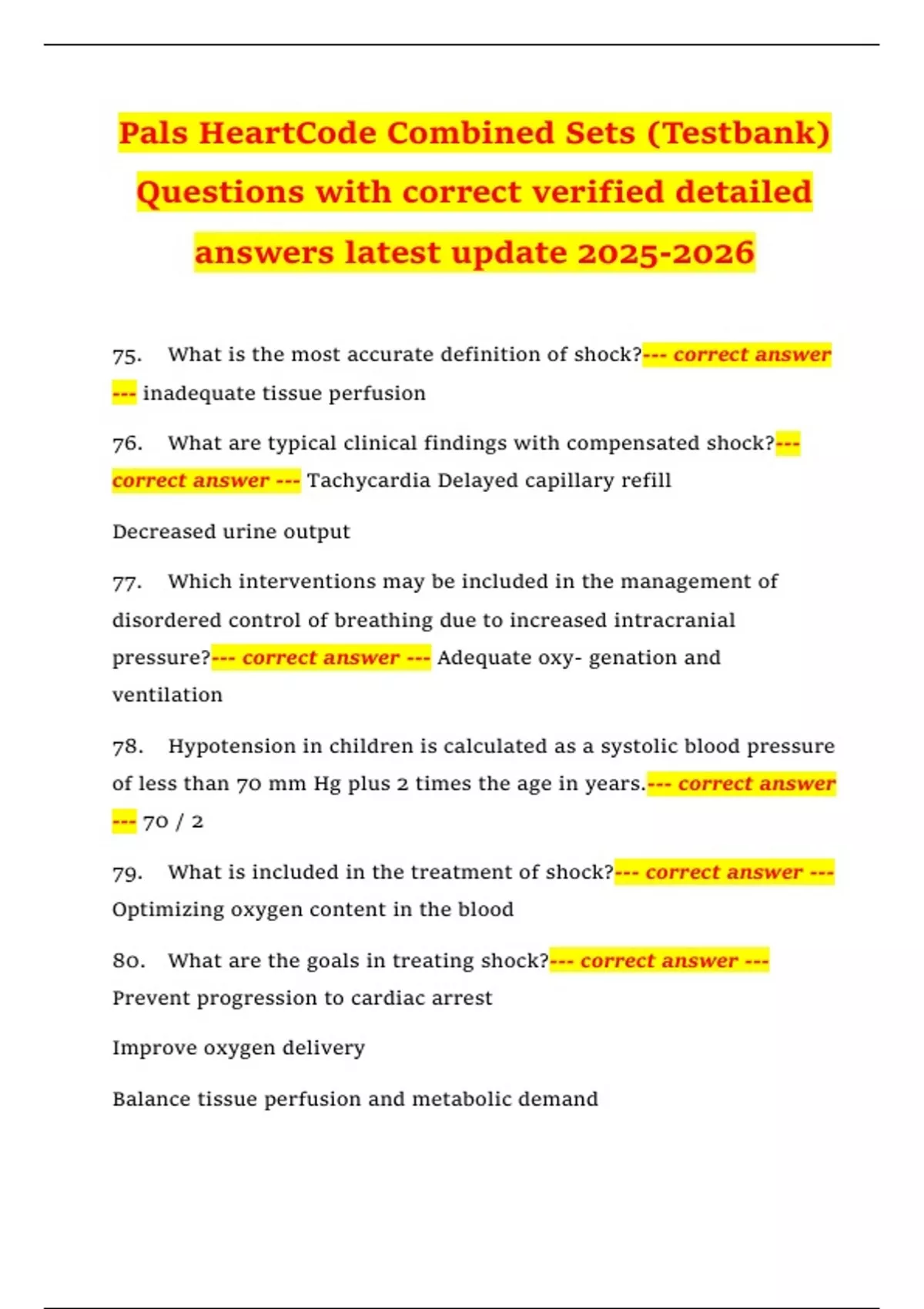 Pals HeartCode Combined Sets (Testbank) Questions with correct verified detailed answers latest update 2025-2026

75. What is the most accurate definition of shock?--- correct answer --- inadequate tissue perfusion

76. What are typical clinical findings with compensated shock?--- correct answer --- Tachycardia Delayed capillary refill

Decreased urine output

77. Which interventions may be included in the management of disordered control of breathing due to increased intracranial pressure?--- correct answer --- Adequate oxy- genation and ventilation

78. Hypotension in children is calculated as a systolic blood pressure of less than 70 mm Hg plus 2 times the age in years.--- correct answer --- 70 / 2

79. What is included in the treatment of shock?--- correct answer --- Optimizing oxygen content in the blood

80. What are the goals in treating shock?--- correct answer --- Prevent progression to cardiac arrest

Improve oxygen delivery

Balance tissue perfusion and metabolic demand